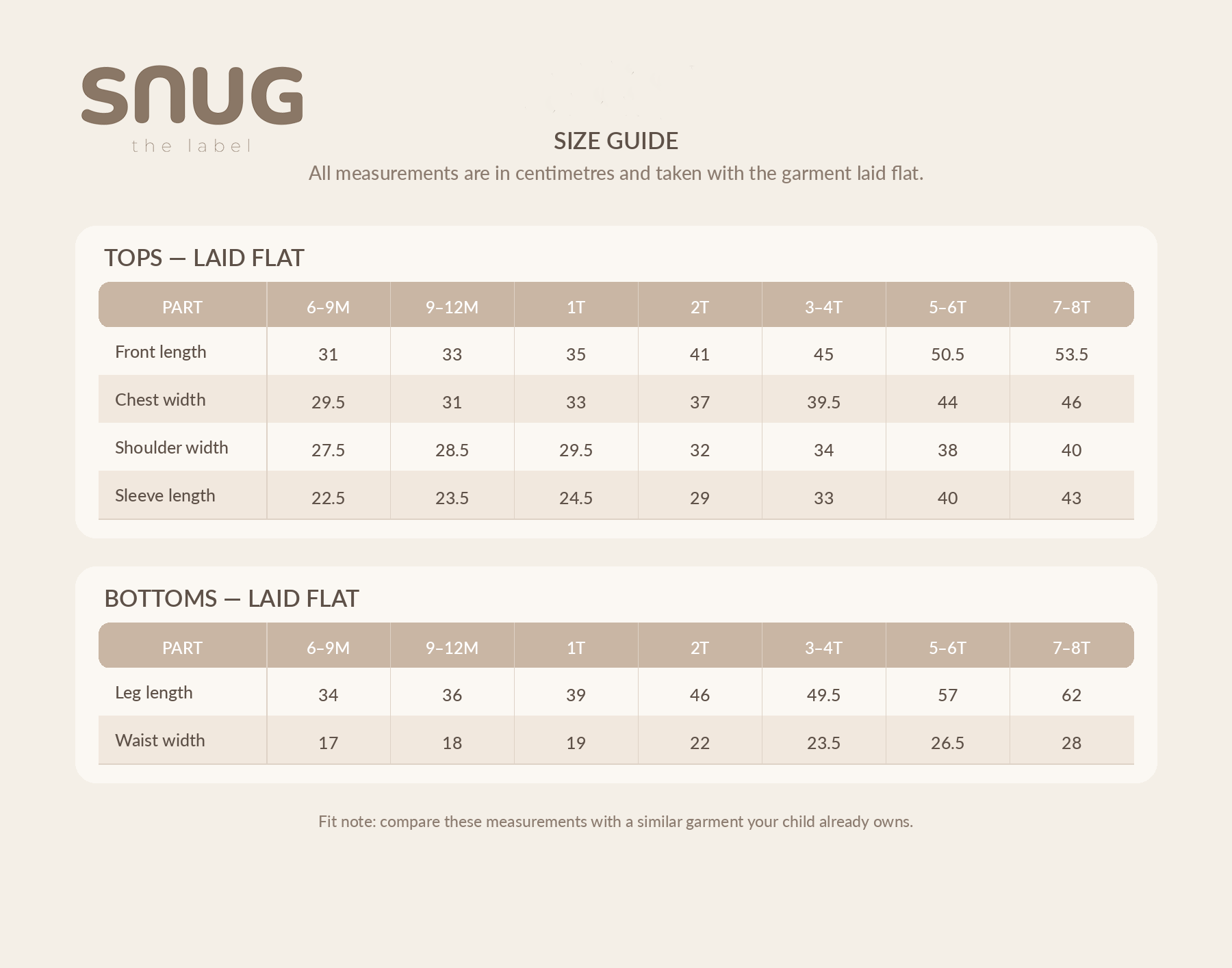 SNUG
the label

SIZE GUIDE
All measurements are in centimetres and taken with the garment laid flat.

TOPS — LAID FLAT

| PART | 6–9M | 9–12M | 1T | 2T | 3–4T | 5–6T | 7–8T |
|---|---|---|---|---|---|---|---|
| Front length | 31 | 33 | 35 | 41 | 45 | 50.5 | 53.5 |
| Chest width | 29.5 | 31 | 33 | 37 | 39.5 | 44 | 46 |
| Shoulder width | 27.5 | 28.5 | 29.5 | 32 | 34 | 38 | 40 |
| Sleeve length | 22.5 | 23.5 | 24.5 | 29 | 33 | 40 | 43 |

BOTTOMS — LAID FLAT

| PART | 6–9M | 9–12M | 1T | 2T | 3–4T | 5–6T | 7–8T |
|---|---|---|---|---|---|---|---|
| Leg length | 34 | 36 | 39 | 46 | 49.5 | 57 | 62 |
| Waist width | 17 | 18 | 19 | 22 | 23.5 | 26.5 | 28 |

Fit note: compare these measurements with a similar garment your child already owns.